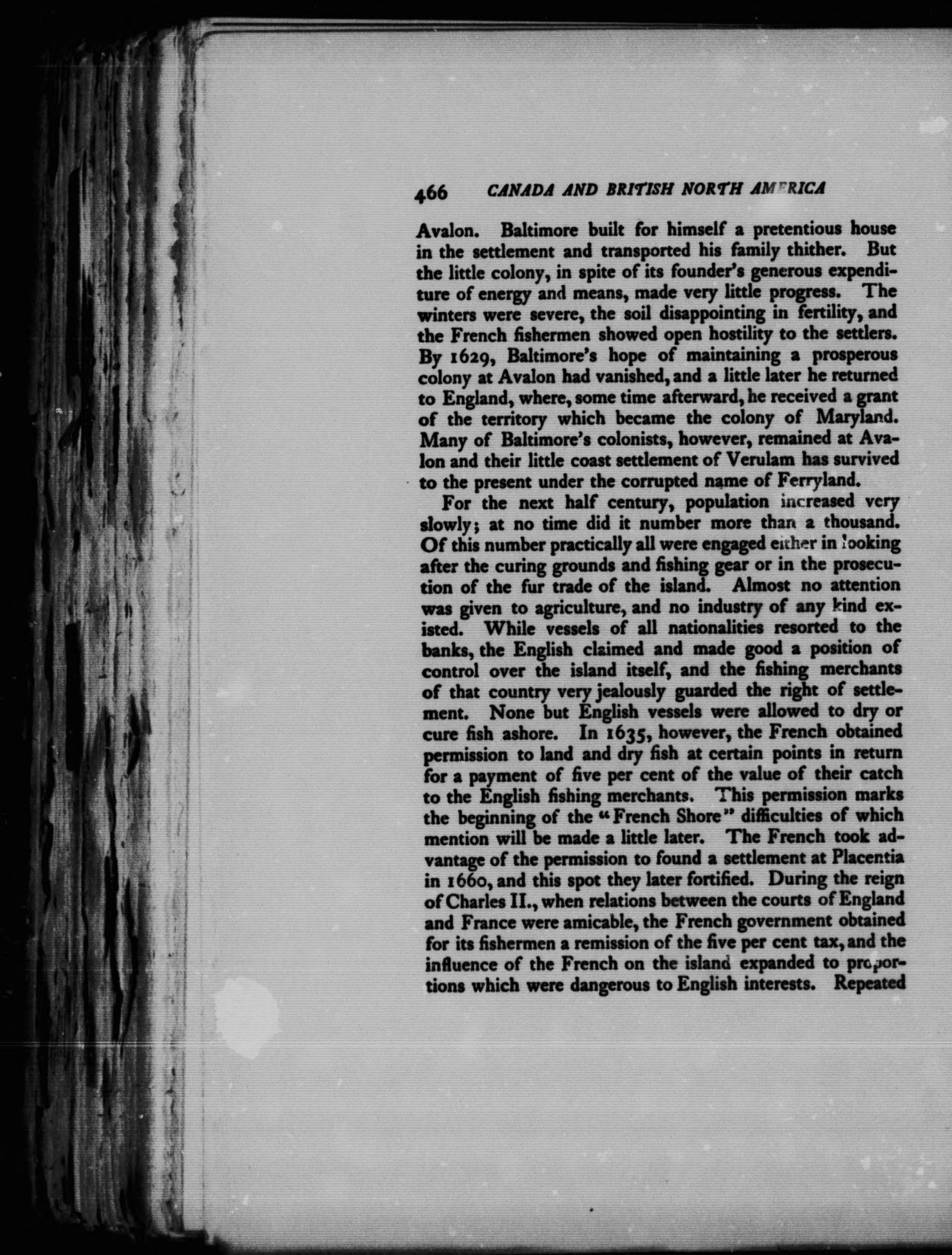 466 CANADA AND BRITISH NORTH AMERICA

Avalon. Baltimore built for himself a pretentious house in the settlement and transported his family thither. But the little colony, in spite of its founder's generous expenditure of energy and means, made very little progress. The winters were severe, the soil disappointing in fertility, and the French fishermen showed open hostility to the settlers. By 1629, Baltimore's hope of maintaining a prosperous colony at Avalon had vanished, and a little later he returned to England, where, some time afterward, he received a grant of the territory which became the colony of Maryland. Many of Baltimore's colonists, however, remained at Avalon and their little coast settlement of Verulam has survived to the present under the corrupted name of Ferryland.

For the next half century, population increased very slowly; at no time did it number more than a thousand. Of this number practically all were engaged either in looking after the curing grounds and fishing gear or in the prosecution of the fur trade of the island. Almost no attention was given to agriculture, and no industry of any kind existed. While vessels of all nationalities resorted to the banks, the English claimed and made good a position of control over the island itself, and the fishing merchants of that country very jealously guarded the right of settlement. None but English vessels were allowed to dry or cure fish ashore. In 1635, however, the French obtained permission to land and dry fish at certain points in return for a payment of five per cent of the value of their catch to the English fishing merchants. This permission marks the beginning of the "French Shore" difficulties of which mention will be made a little later. The French took advantage of the permission to found a settlement at Placentia in 1660, and this spot they later fortified. During the reign of Charles II., when relations between the courts of England and France were amicable, the French government obtained for its fishermen a remission of the five per cent tax, and the influence of the French on the island expanded to proportions which were dangerous to English interests. Repeated